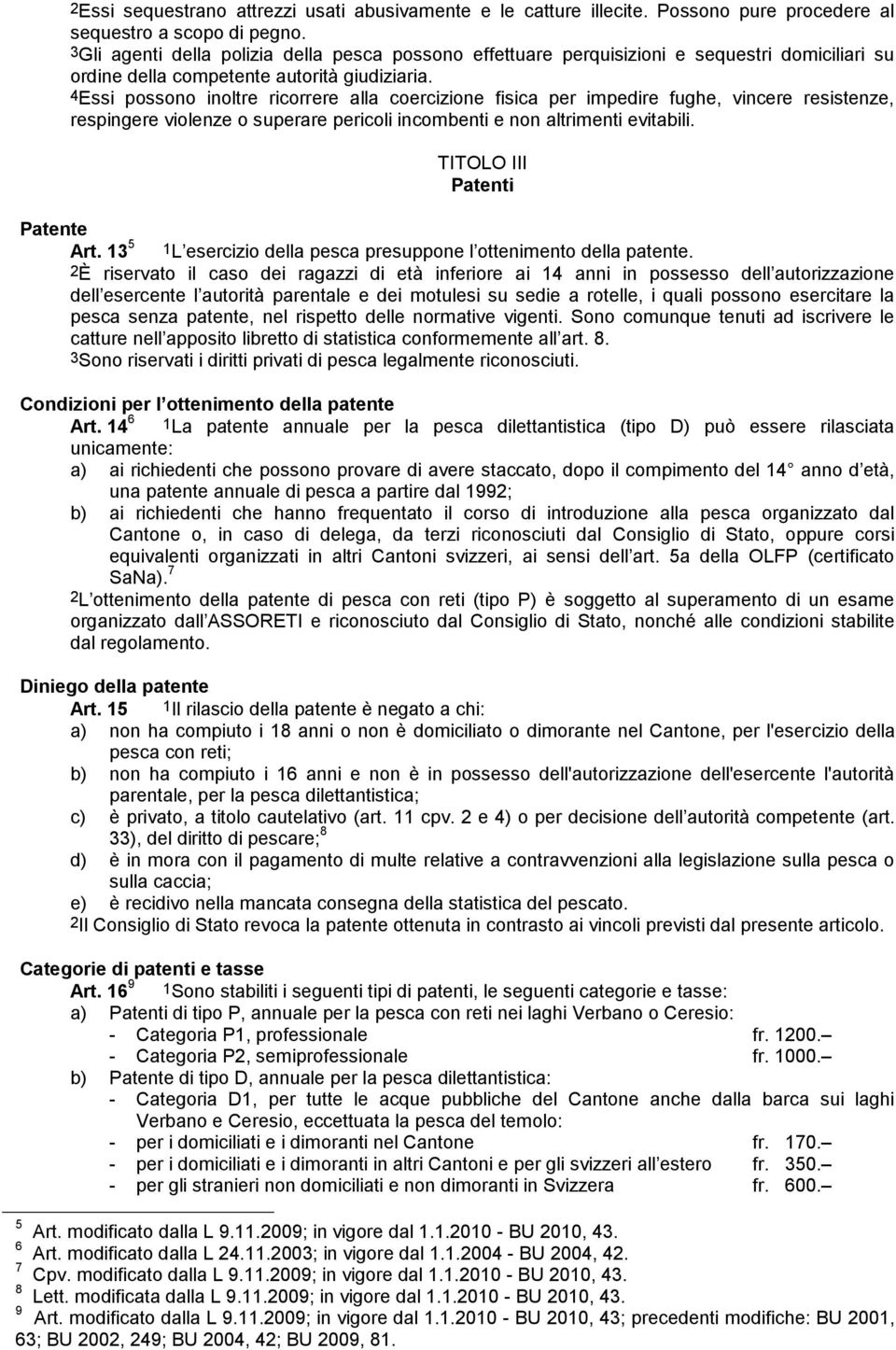 $^2$Essi sequestrano attrezzi usati abusivamente e le catture illecite. Possono pure procedere al sequestro a scopo di pegno.
$^3$Gli agenti della polizia della pesca possono effettuare perquisizioni e sequestri domiciliari su ordine della competente autorità giudiziaria.
$^4$Essi possono inoltre ricorrere alla coercizione fisica per impedire fughe, vincere resistenze, respingere violenze o superare pericoli incombenti e non altrimenti evitabili.

TITOLO III
Patenti

Patente
Art. 13$^5$ $^1$L esercizio della pesca presuppone l ottenimento della patente.
$^2$È riservato il caso dei ragazzi di età inferiore ai 14 anni in possesso dell autorizzazione dell esercente l autorità parentale e dei motulesi su sedie a rotelle, i quali possono esercitare la pesca senza patente, nel rispetto delle normative vigenti. Sono comunque tenuti ad iscrivere le catture nell apposito libretto di statistica conformemente all art. 8.
$^3$Sono riservati i diritti privati di pesca legalmente riconosciuti.

Condizioni per l ottenimento della patente
Art. 14$^6$ $^1$La patente annuale per la pesca dilettantistica (tipo D) può essere rilasciata unicamente:
a) ai richiedenti che possono provare di avere staccato, dopo il compimento del 14 anno d età, una patente annuale di pesca a partire dal 1992;
b) ai richiedenti che hanno frequentato il corso di introduzione alla pesca organizzato dal Cantone o, in caso di delega, da terzi riconosciuti dal Consiglio di Stato, oppure corsi equivalenti organizzati in altri Cantoni svizzeri, ai sensi dell art. 5a della OLFP (certificato SaNa).$^7$
$^2$L ottenimento della patente di pesca con reti (tipo P) è soggetto al superamento di un esame organizzato dall ASSORETI e riconosciuto dal Consiglio di Stato, nonché alle condizioni stabilite dal regolamento.

Diniego della patente
Art. 15 $^1$Il rilascio della patente è negato a chi:
a) non ha compiuto i 18 anni o non è domiciliato o dimorante nel Cantone, per l'esercizio della pesca con reti;
b) non ha compiuto i 16 anni e non è in possesso dell'autorizzazione dell'esercente l'autorità parentale, per la pesca dilettantistica;
c) è privato, a titolo cautelativo (art. 11 cpv. 2 e 4) o per decisione dell autorità competente (art. 33), del diritto di pescare;$^8$
d) è in mora con il pagamento di multe relative a contravvenzioni alla legislazione sulla pesca o sulla caccia;
e) è recidivo nella mancata consegna della statistica del pescato.
$^2$Il Consiglio di Stato revoca la patente ottenuta in contrasto ai vincoli previsti dal presente articolo.

Categorie di patenti e tasse
Art. 16$^9$ $^1$Sono stabiliti i seguenti tipi di patenti, le seguenti categorie e tasse:
a) Patenti di tipo P, annuale per la pesca con reti nei laghi Verbano o Ceresio:
- Categoria P1, professionale fr. 1200.–
- Categoria P2, semiprofessionale fr. 1000.–
b) Patente di tipo D, annuale per la pesca dilettantistica:
- Categoria D1, per tutte le acque pubbliche del Cantone anche dalla barca sui laghi Verbano e Ceresio, eccettuata la pesca del temolo:
- per i domiciliati e i dimoranti nel Cantone fr. 170.–
- per i domiciliati e i dimoranti in altri Cantoni e per gli svizzeri all estero fr. 350.–
- per gli stranieri non domiciliati e non dimoranti in Svizzera fr. 600.–

$^5$ Art. modificato dalla L 9.11.2009; in vigore dal 1.1.2010 - BU 2010, 43.
$^6$ Art. modificato dalla L 24.11.2003; in vigore dal 1.1.2004 - BU 2004, 42.
$^7$ Cpv. modificato dalla L 9.11.2009; in vigore dal 1.1.2010 - BU 2010, 43.
$^8$ Lett. modificata dalla L 9.11.2009; in vigore dal 1.1.2010 - BU 2010, 43.
$^9$ Art. modificato dalla L 9.11.2009; in vigore dal 1.1.2010 - BU 2010, 43; precedenti modifiche: BU 2001, 63; BU 2002, 249; BU 2004, 42; BU 2009, 81.